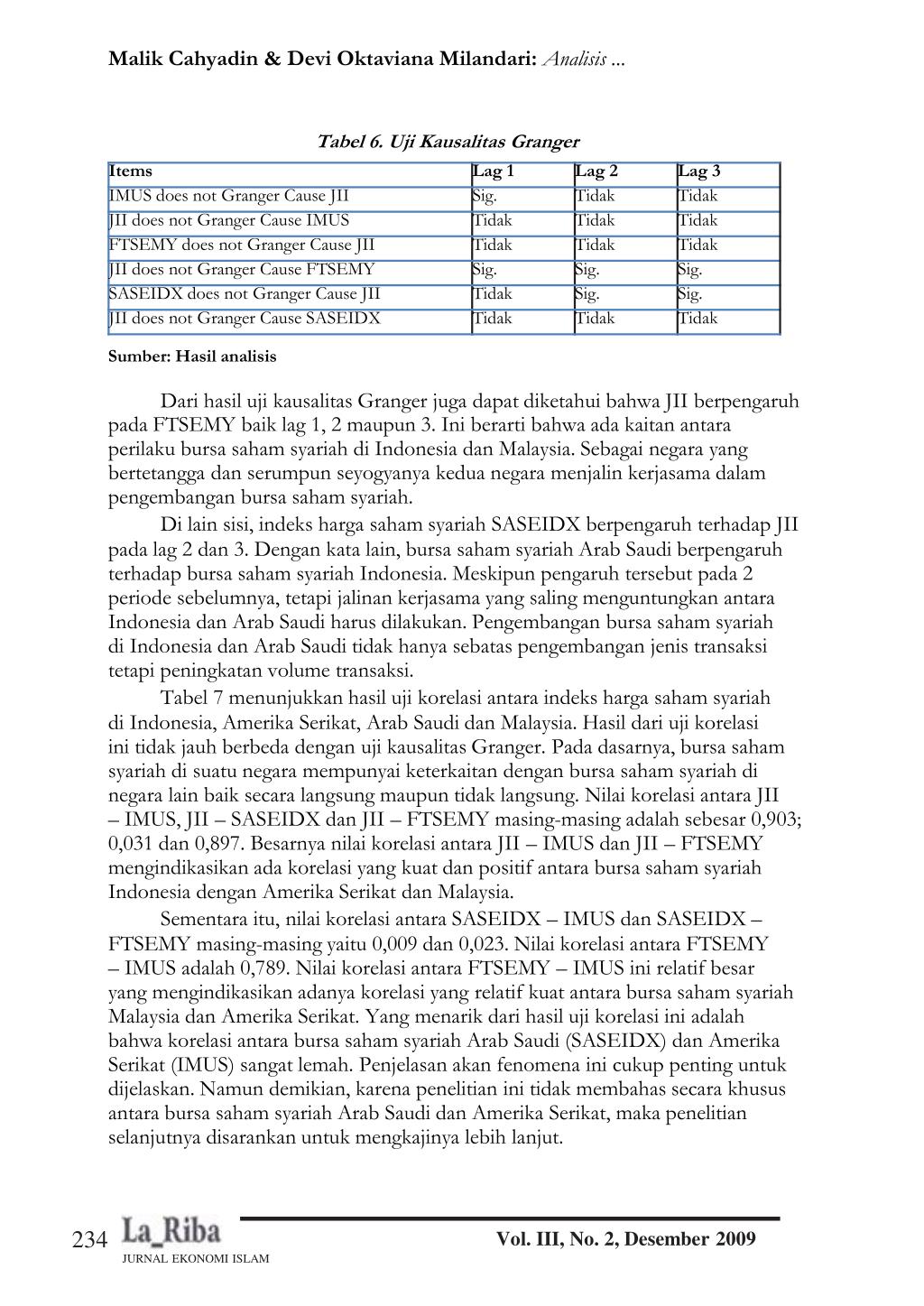 Malik Cahyadin & Devi Oktaviana Milandari: Analisis ...

Tabel 6. Uji Kausalitas Granger

| Items | Lag 1 | Lag 2 | Lag 3 |
|---|---|---|---|
| IMUS does not Granger Cause JII | Sig. | Tidak | Tidak |
| JII does not Granger Cause IMUS | Tidak | Tidak | Tidak |
| FTSEMY does not Granger Cause JII | Tidak | Tidak | Tidak |
| JII does not Granger Cause FTSEMY | Sig. | Sig. | Sig. |
| SASEIDX does not Granger Cause JII | Tidak | Sig. | Sig. |
| JII does not Granger Cause SASEIDX | Tidak | Tidak | Tidak |

Sumber: Hasil analisis

Dari hasil uji kausalitas Granger juga dapat diketahui bahwa JII berpengaruh pada FTSEMY baik lag 1, 2 maupun 3. Ini berarti bahwa ada kaitan antara perilaku bursa saham syariah di Indonesia dan Malaysia. Sebagai negara yang bertetangga dan serumpun seyogyanya kedua negara menjalin kerjasama dalam pengembangan bursa saham syariah.

Di lain sisi, indeks harga saham syariah SASEIDX berpengaruh terhadap JII pada lag 2 dan 3. Dengan kata lain, bursa saham syariah Arab Saudi berpengaruh terhadap bursa saham syariah Indonesia. Meskipun pengaruh tersebut pada 2 periode sebelumnya, tetapi jalinan kerjasama yang saling menguntungkan antara Indonesia dan Arab Saudi harus dilakukan. Pengembangan bursa saham syariah di Indonesia dan Arab Saudi tidak hanya sebatas pengembangan jenis transaksi tetapi peningkatan volume transaksi.

Tabel 7 menunjukkan hasil uji korelasi antara indeks harga saham syariah di Indonesia, Amerika Serikat, Arab Saudi dan Malaysia. Hasil dari uji korelasi ini tidak jauh berbeda dengan uji kausalitas Granger. Pada dasarnya, bursa saham syariah di suatu negara mempunyai keterkaitan dengan bursa saham syariah di negara lain baik secara langsung maupun tidak langsung. Nilai korelasi antara JII – IMUS, JII – SASEIDX dan JII – FTSEMY masing-masing adalah sebesar 0,903; 0,031 dan 0,897. Besarnya nilai korelasi antara JII – IMUS dan JII – FTSEMY mengindikasikan ada korelasi yang kuat dan positif antara bursa saham syariah Indonesia dengan Amerika Serikat dan Malaysia.

Sementara itu, nilai korelasi antara SASEIDX – IMUS dan SASEIDX – FTSEMY masing-masing yaitu 0,009 dan 0,023. Nilai korelasi antara FTSEMY – IMUS adalah 0,789. Nilai korelasi antara FTSEMY – IMUS ini relatif besar yang mengindikasikan adanya korelasi yang relatif kuat antara bursa saham syariah Malaysia dan Amerika Serikat. Yang menarik dari hasil uji korelasi ini adalah bahwa korelasi antara bursa saham syariah Arab Saudi (SASEIDX) dan Amerika Serikat (IMUS) sangat lemah. Penjelasan akan fenomena ini cukup penting untuk dijelaskan. Namun demikian, karena penelitian ini tidak membahas secara khusus antara bursa saham syariah Arab Saudi dan Amerika Serikat, maka penelitian selanjutnya disarankan untuk mengkajinya lebih lanjut.

234 La_Riba JURNAL EKONOMI ISLAM Vol. III, No. 2, Desember 2009